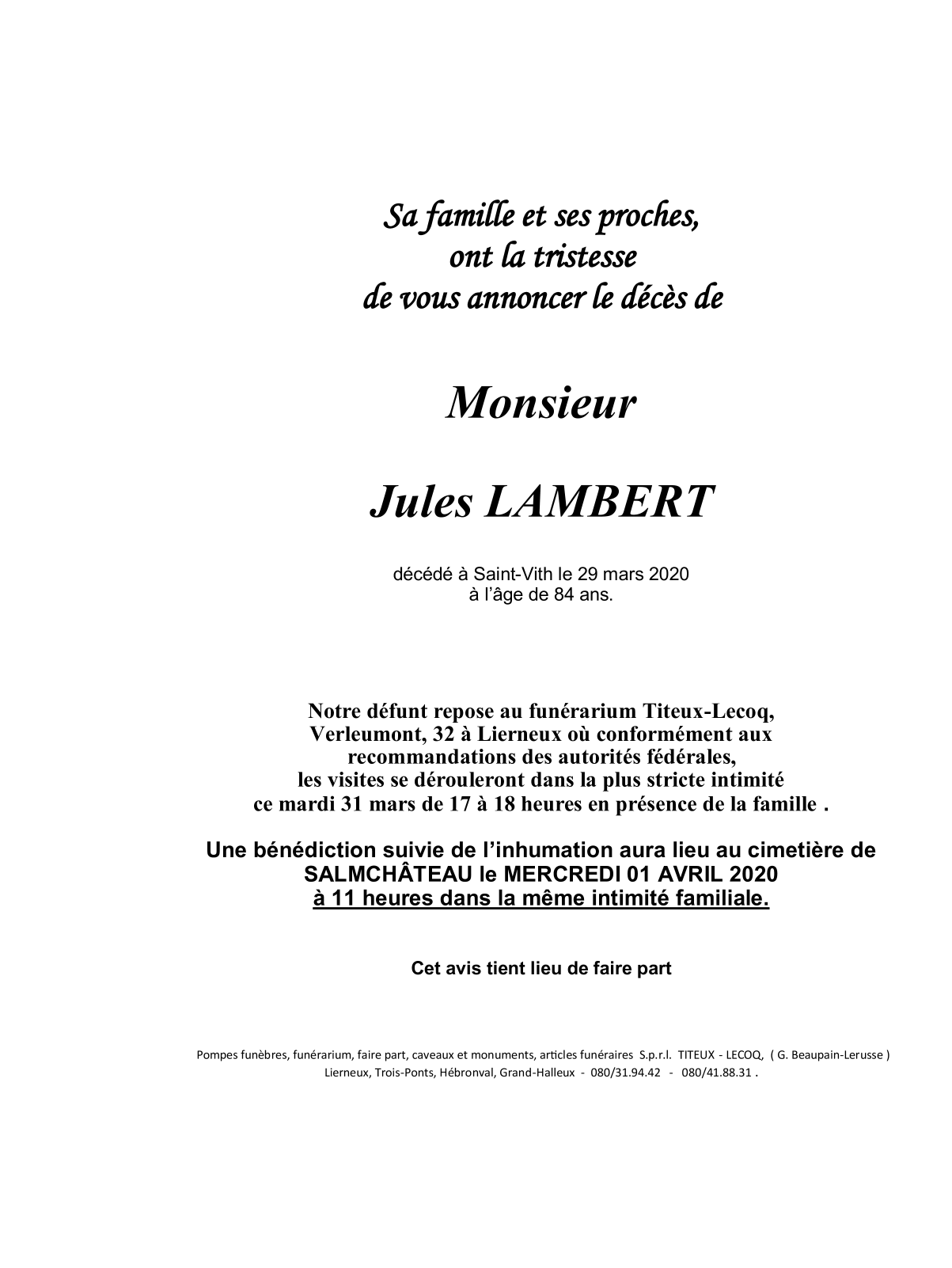 Sa famille et ses proches,
ont la tristesse
de vous annoncer le décès de

Monsieur

Jules LAMBERT

décédé à Saint-Vith le 29 mars 2020
à l'âge de 84 ans.

Notre défunt repose au funérarium Titeux-Lecoq, Verleumont, 32 à Lierneux où conformément aux recommandations des autorités fédérales, les visites se dérouleront dans la plus stricte intimité ce mardi 31 mars de 17 à 18 heures en présence de la famille .

Une bénédiction suivie de l'inhumation aura lieu au cimetière de SALMCHÂTEAU le MERCREDI 01 AVRIL 2020
à 11 heures dans la même intimité familiale.

Cet avis tient lieu de faire part

Pompes funèbres, funérarium, faire part, caveaux et monuments, articles funéraires S.p.r.l. TITEUX - LECOQ, ( G. Beaupain-Lerusse )
Lierneux, Trois-Ponts, Hébronval, Grand-Halleux - 080/31.94.42 - 080/41.88.31 .